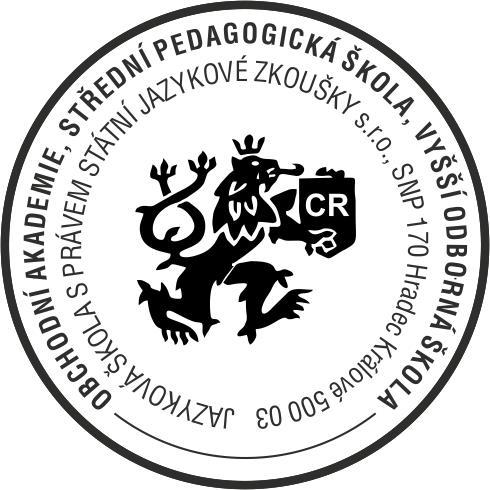 OBCHODNÍ AKADEMIE, STŘEDNÍ PEDAGOGICKÁ ŠKOLA, VYŠŠÍ ODBORNÁ ŠKOLA

JAZYKOVÁ ŠKOLA S PRÁVEM STÁTNÍ JAZYKOVÉ ZKOUŠKY s.r.o., SNP 170 Hradec Králové 500 03

CR